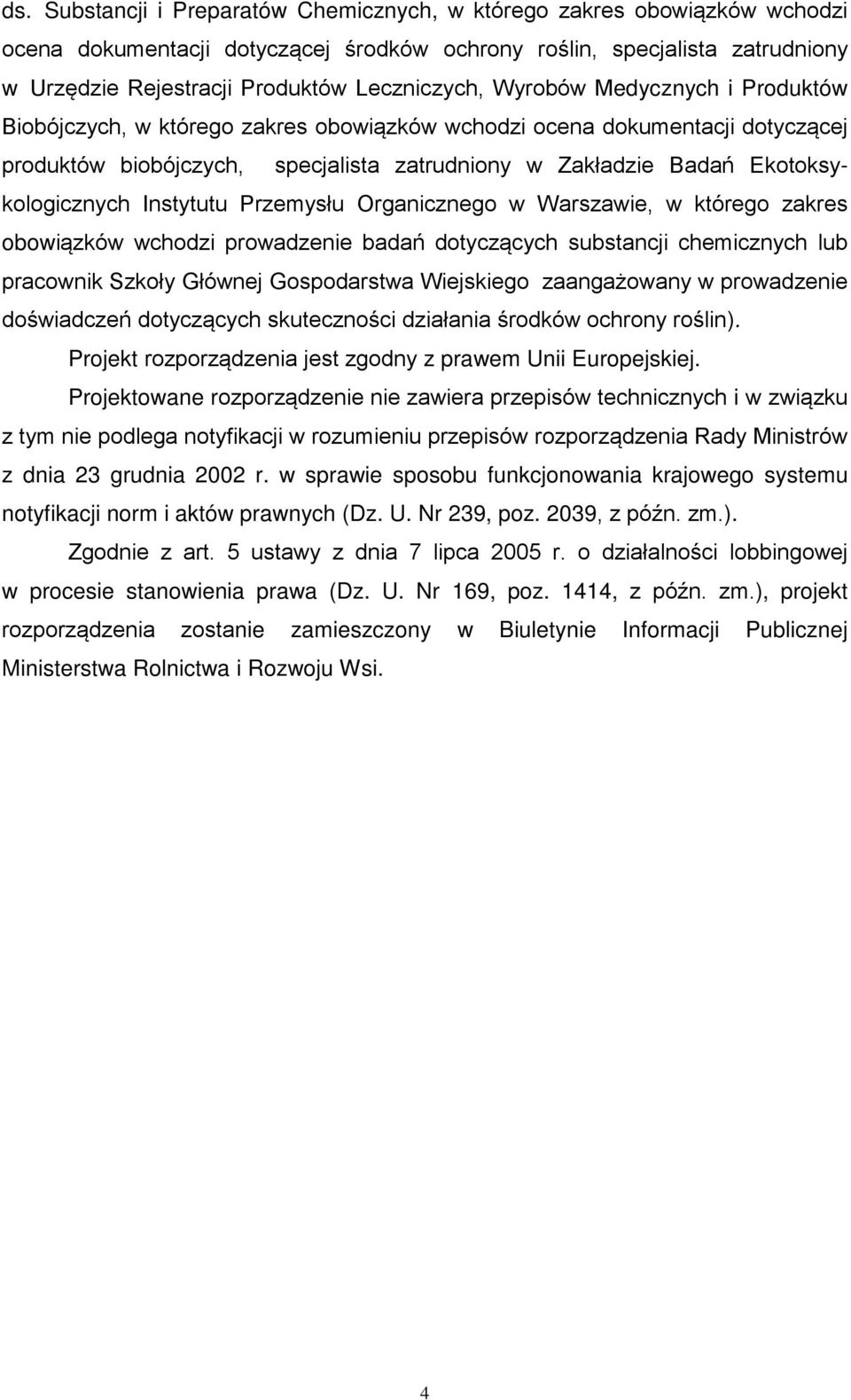 ds. Substancji i Preparatów Chemicznych, w którego zakres obowiązków wchodzi ocena dokumentacji dotyczącej środków ochrony roślin, specjalista zatrudniony w Urzędzie Rejestracji Produktów Leczniczych, Wyrobów Medycznych i Produktów Biobójczych, w którego zakres obowiązków wchodzi ocena dokumentacji dotyczącej produktów biobójczych, specjalista zatrudniony w Zakładzie Badań Ekotoksykologicznych Instytutu Przemysłu Organicznego w Warszawie, w którego zakres obowiązków wchodzi prowadzenie badań dotyczących substancji chemicznych lub pracownik Szkoły Głównej Gospodarstwa Wiejskiego zaangażowany w prowadzenie doświadczeń dotyczących skuteczności działania środków ochrony roślin).

Projekt rozporządzenia jest zgodny z prawem Unii Europejskiej.

Projektowane rozporządzenie nie zawiera przepisów technicznych i w związku z tym nie podlega notyfikacji w rozumieniu przepisów rozporządzenia Rady Ministrów z dnia 23 grudnia 2002 r. w sprawie sposobu funkcjonowania krajowego systemu notyfikacji norm i aktów prawnych (Dz. U. Nr 239, poz. 2039, z późn. zm.).

Zgodnie z art. 5 ustawy z dnia 7 lipca 2005 r. o działalności lobbingowej w procesie stanowienia prawa (Dz. U. Nr 169, poz. 1414, z późn. zm.), projekt rozporządzenia zostanie zamieszczony w Biuletynie Informacji Publicznej Ministerstwa Rolnictwa i Rozwoju Wsi.

4